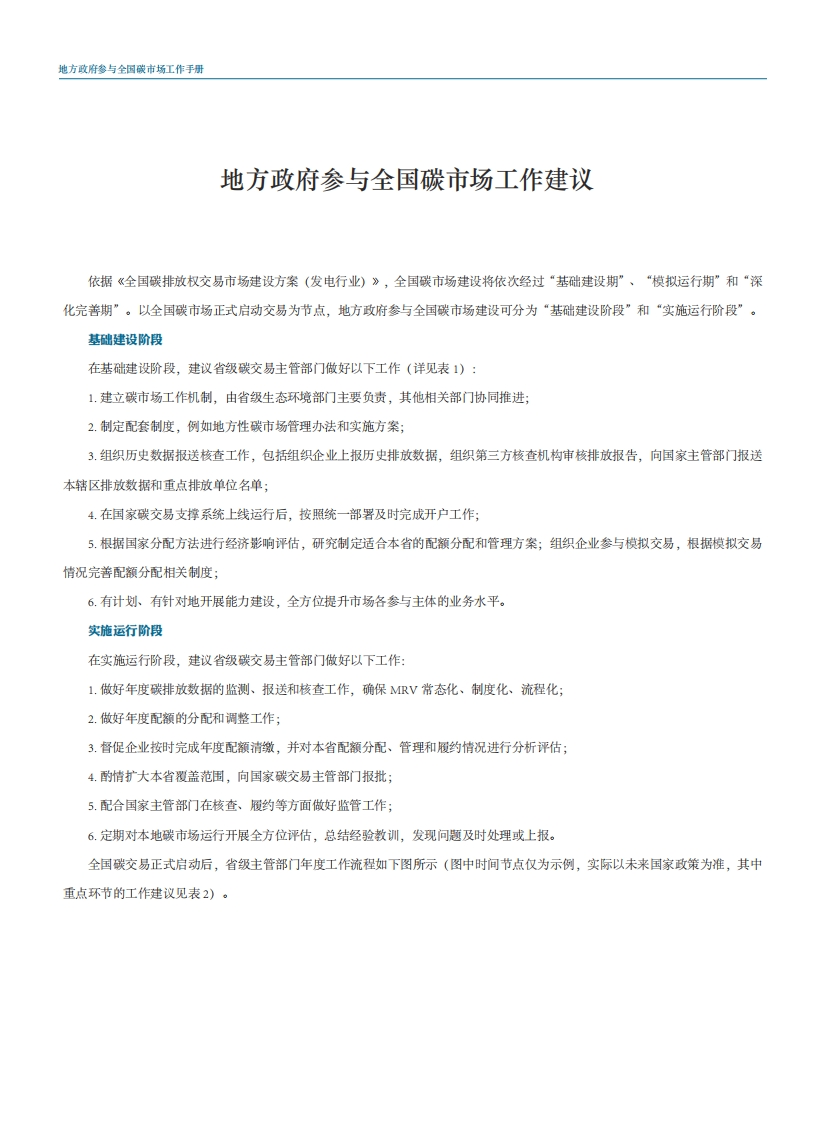 地方政府参与全国碳市场工作手册

地方政府参与全国碳市场工作建议

依据《全国碳排放权交易市场建设方案（发电行业）》，全国碳市场建设将依次经过“基础建设期”、“模拟运行期”和“深化完善期”。以全国碳市场正式启动交易为节点，地方政府参与全国碳市场建设可分为“基础建设阶段”和“实施运行阶段”。

基础建设阶段

在基础建设阶段，建议省级碳交易主管部门做好以下工作（详见表 1）：

1. 建立碳市场工作机制，由省级生态环境部门主要负责，其他相关部门协同推进;

2. 制定配套制度，例如地方性碳市场管理办法和实施方案;

3. 组织历史数据报送核查工作，包括组织企业上报历史排放数据，组织第三方核查机构审核排放报告，向国家主管部门报送本辖区排放数据和重点排放单位名单;

4. 在国家碳交易支撑系统上线运行后，按照统一部署及时完成开户工作;

5. 根据国家分配方法进行经济影响评估，研究制定适合本省的配额分配和管理方案；组织企业参与模拟交易，根据模拟交易情况完善配额分配相关制度;

6. 有计划、有针对地开展能力建设，全方位提升市场各参与主体的业务水平。

实施运行阶段

在实施运行阶段，建议省级碳交易主管部门做好以下工作:

1. 做好年度碳排放数据的监测、报送和核查工作，确保 MRV 常态化、制度化、流程化;

2. 做好年度配额的分配和调整工作;

3. 督促企业按时完成年度配额清缴，并对本省配额分配、管理和履约情况进行分析评估;

4. 酌情扩大本省覆盖范围，向国家碳交易主管部门报批;

5. 配合国家主管部门在核查、履约等方面做好监管工作;

6. 定期对本地碳市场运行开展全方位评估，总结经验教训，发现问题及时处理或上报。

全国碳交易正式启动后，省级主管部门年度工作流程如下图所示（图中时间节点仅为示例，实际以未来国家政策为准，其中重点环节的工作建议见表 2）。